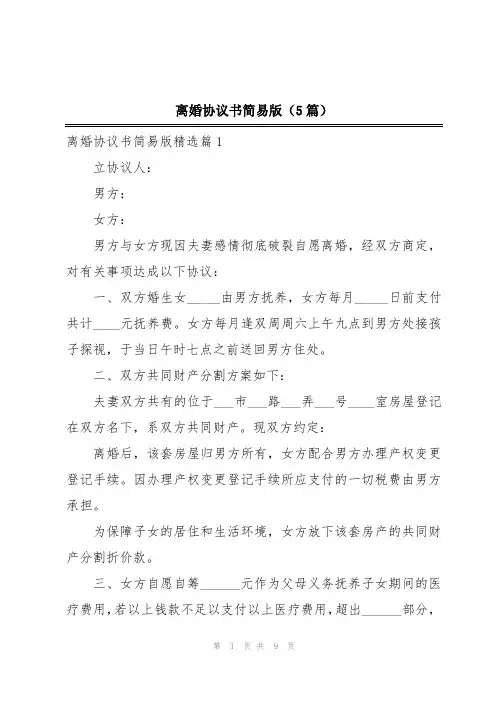 离婚协议书简易版（5篇）

离婚协议书简易版精选篇1

立协议人：

男方：

女方：

男方与女方现因夫妻感情彻底破裂自愿离婚，经双方商定，对有关事项达成以下协议：

一、双方婚生女_____由男方抚养，女方每月_____日前支付共计____元抚养费。女方每月逢双周周六上午九点到男方处接孩子探视，于当日午时七点之前送回男方住处。

二、双方共同财产分割方案如下：

夫妻双方共有的位于___市___路___弄___号____室房屋登记在双方名下，系双方共同财产。现双方约定：

离婚后，该套房屋归男方所有，女方配合男方办理产权变更登记手续。因办理产权变更登记手续所应支付的一切税费由男方承担。

为保障子女的居住和生活环境，女方放下该套房产的共同财产分割折价款。

三、女方自愿自筹______元作为父母义务抚养子女期间的医疗费用，若以上钱款不足以支付以上医疗费用，超出______部分，

第 1 页 共 9 页